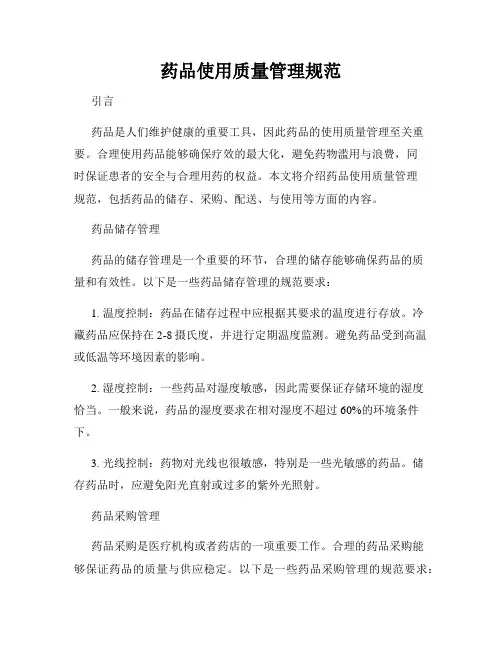 药品使用质量管理规范

引言

药品是人们维护健康的重要工具，因此药品的使用质量管理至关重要。合理使用药品能够确保疗效的最大化，避免药物滥用与浪费，同时保证患者的安全与合理用药的权益。本文将介绍药品使用质量管理规范，包括药品的储存、采购、配送、与使用等方面的内容。

药品储存管理

药品的储存管理是一个重要的环节，合理的储存能够确保药品的质量和有效性。以下是一些药品储存管理的规范要求：

1. 温度控制：药品在储存过程中应根据其要求的温度进行存放。冷藏药品应保持在 2-8 摄氏度，并进行定期温度监测。避免药品受到高温或低温等环境因素的影响。

2. 湿度控制：一些药品对湿度敏感，因此需要保证存储环境的湿度恰当。一般来说，药品的湿度要求在相对湿度不超过 60%的环境条件下。

3. 光线控制：药物对光线也很敏感，特别是一些光敏感的药品。储存药品时，应避免阳光直射或过多的紫外光照射。

药品采购管理

药品采购是医疗机构或者药店的一项重要工作。合理的药品采购能够保证药品的质量与供应稳定。以下是一些药品采购管理的规范要求：